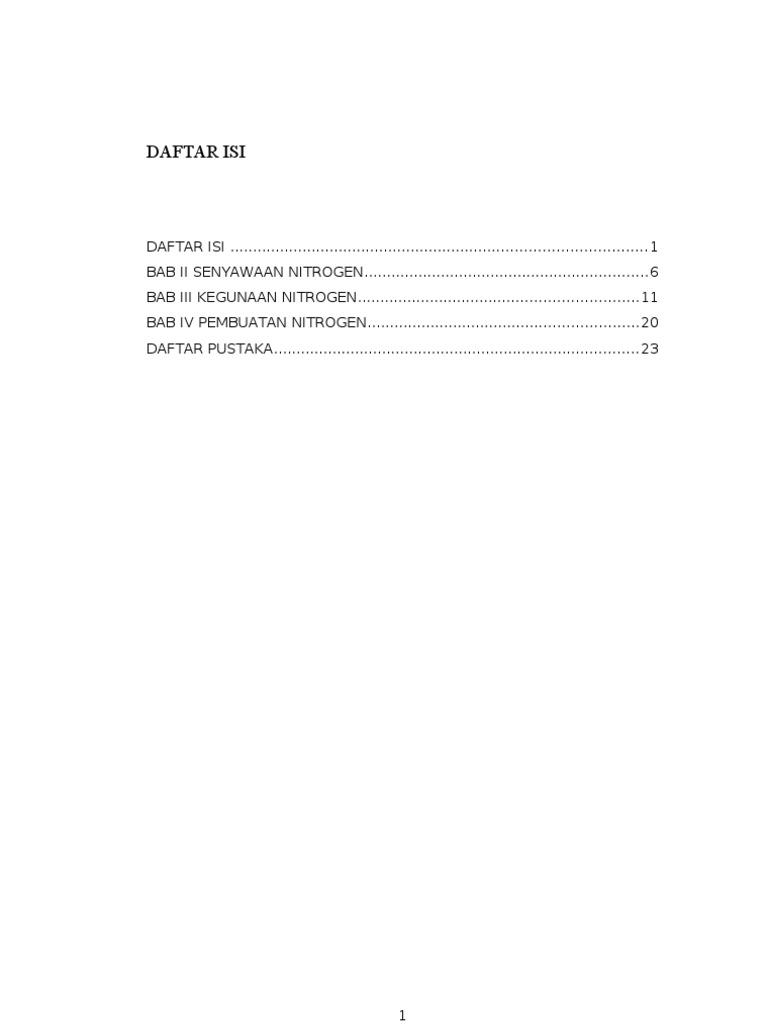 DAFTAR ISI

DAFTAR ISI 1
BAB II SENYAWAAN NITROGEN 6
BAB III KEGUNAAN NITROGEN 11
BAB IV PEMBUATAN NITROGEN 20
DAFTAR PUSTAKA 23

1